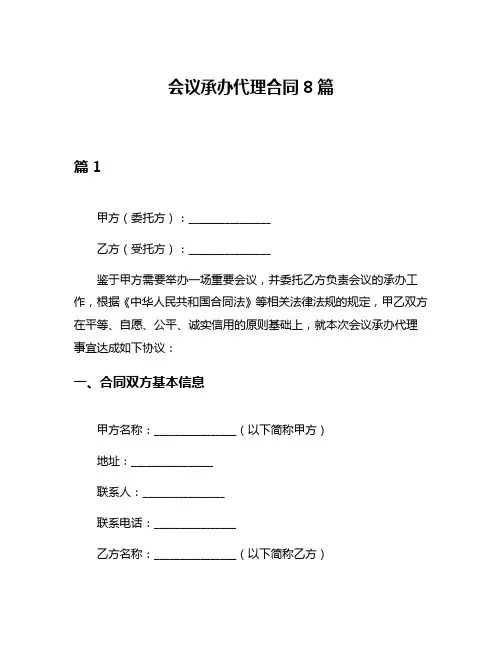 会议承办代理合同 8 篇

篇 1

甲方（委托方）：______________

乙方（受托方）：______________

鉴于甲方需要举办一场重要会议，并委托乙方负责会议的承办工作，根据《中华人民共和国合同法》等相关法律法规的规定，甲乙双方在平等、自愿、公平、诚实信用的原则基础上，就本次会议承办代理事宜达成如下协议：

一、合同双方基本信息

甲方名称：______________（以下简称甲方）

地址：______________

联系人：______________

联系电话：______________

乙方名称：______________（以下简称乙方）